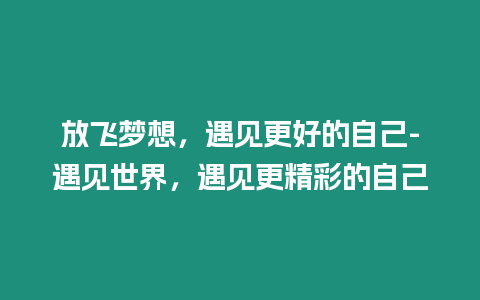 放飞梦想，遇见更好的自己-遇见世界，遇见更精彩的自己